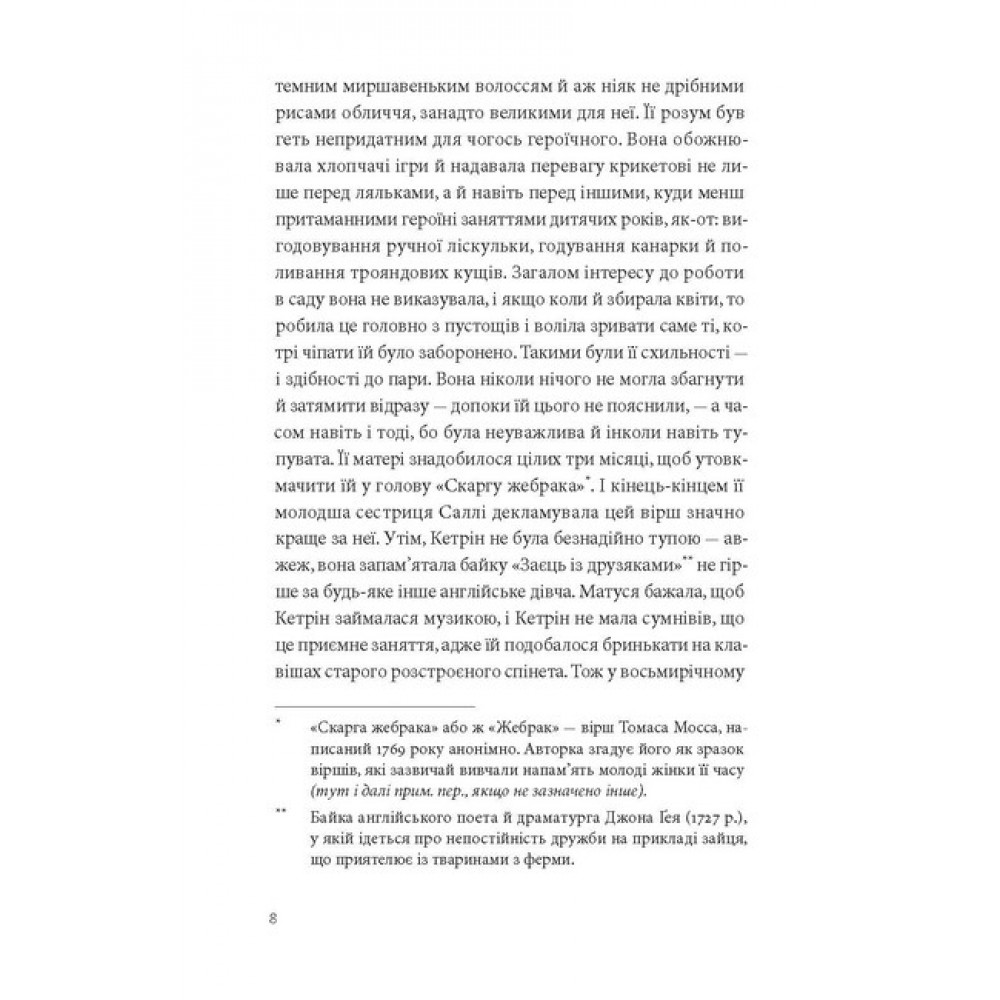 темним миршавеньким волоссям й аж ніяк не дрібними рисами обличчя, занадто великими для неї. Її розум був геть непридатним для чогось героїчного. Вона обожнювала хлопчачі ігри й надавала перевагу крикетові не лише перед ляльками, а й навіть перед іншими, куди менш притаманними героїні заняттями дитячих років, як-от: вигодовування ручної ліскульки, годування канарки й поливання трояндових кущів. Загалом інтересу до роботи в саду вона не виказувала, і якщо коли й збирала квіти, то робила це головно з пустощів і воліла зривати саме ті, котрі чіпати їй було заборонено. Такими були її схильності — і здібності до пари. Вона ніколи нічого не могла збагнути й затямити відразу — допоки їй цього не пояснили, — а часом навіть і тоді, бо була неуважлива й інколи навіть тупувата. Її матері знадобилося цілих три місяці, щоб утовкмачити їй у голову «Скаргу жебрака»*. І кінець-кінцем її молодша сестриця Саллі декламувала цей вірш значно краще за неї. Утім, Кетрін не була безнадійно тупою — авжеж, вона запам'ятала байку «Заєць із друзяками»** не гірше за будь-яке інше англійське дівча. Матуся бажала, щоб Кетрін займалася музикою, і Кетрін не мала сумнівів, що це приємне заняття, адже їй подобалося бринькати на клавішах старого розстроєного спінета. Тож у восьмирічному

* «Скарга жебрака» або ж «Жебрак» — вірш Томаса Мосса, написаний 1769 року анонімно. Авторка згадує його як зразок віршів, які зазвичай вивчали напам'ять молоді жінки її часу (тут і далі прим. пер., якщо не зазначено інше).

** Байка англійського поета й драматурга Джона Ґея (1727 р.), у якій ідеться про непостійність дружби на прикладі зайця, що приятелює із тваринами з ферми.

8